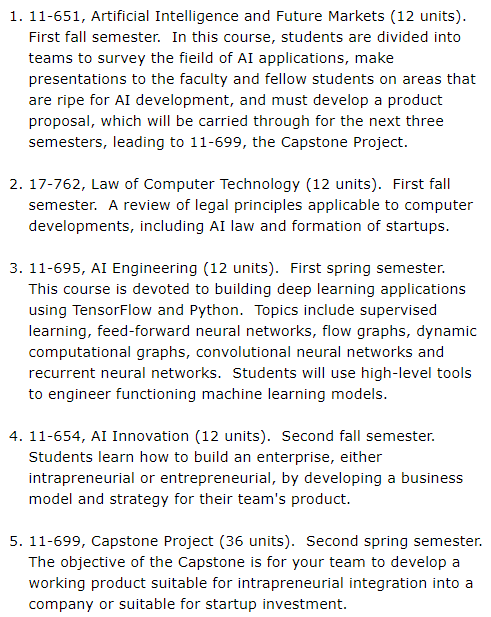 1. 11-651, Artificial Intelligence and Future Markets (12 units). First fall semester. In this course, students are divided into teams to survey the fieild of AI applications, make presentations to the faculty and fellow students on areas that are ripe for AI development, and must develop a product proposal, which will be carried through for the next three semesters, leading to 11-699, the Capstone Project.

2. 17-762, Law of Computer Technology (12 units). First fall semester. A review of legal principles applicable to computer developments, including AI law and formation of startups.

3. 11-695, AI Engineering (12 units). First spring semester. This course is devoted to building deep learning applications using TensorFlow and Python. Topics include supervised learning, feed-forward neural networks, flow graphs, dynamic computational graphs, convolutional neural networks and recurrent neural networks. Students will use high-level tools to engineer functioning machine learning models.

4. 11-654, AI Innovation (12 units). Second fall semester. Students learn how to build an enterprise, either intrapreneurial or entrepreneurial, by developing a business model and strategy for their team's product.

5. 11-699, Capstone Project (36 units). Second spring semester. The objective of the Capstone is for your team to develop a working product suitable for intrapreneurial integration into a company or suitable for startup investment.